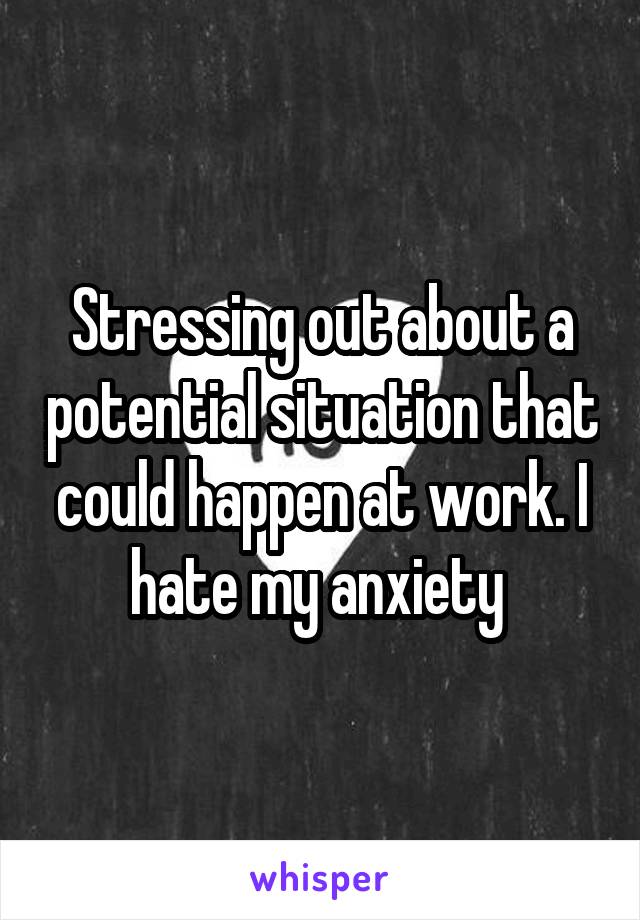 Stressing out about a potential situation that could happen at work. I hate my anxiety

whisper